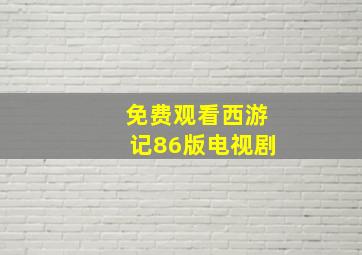 免费观看西游记86版电视剧